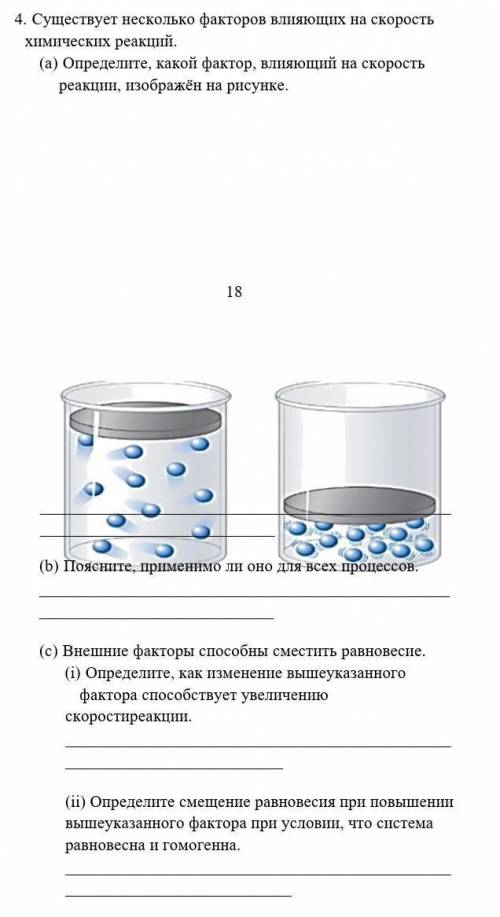 4. Существует несколько факторов влияющих на скорость химических реакций.
(a) Определите, какой фактор, влияющий на скорость реакции, изображён на рисунке.

18

(b) Поясните, применимо ли оно для всех процессов.

(c) Внешние факторы способны сместить равновесие.
(i) Определите, как изменение вышеуказанного фактора способствует увеличению скоростиреакции.

(ii) Определите смещение равновесия при повышении вышеуказанного фактора при условии, что система равновесна и гомогенна.